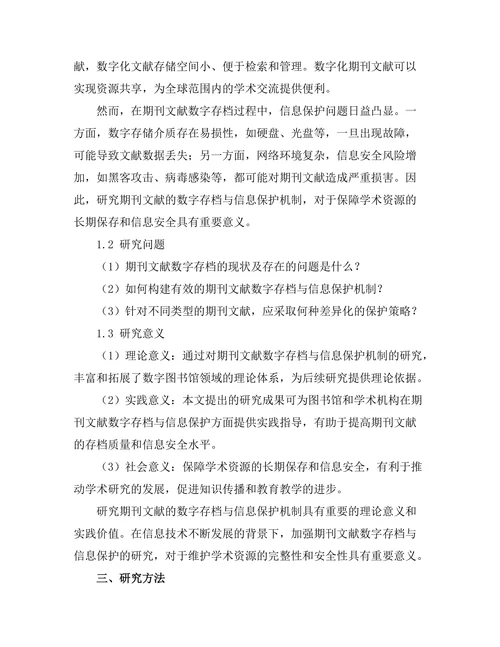 献，数字化文献存储空间小、便于检索和管理。数字化期刊文献可以实现资源共享，为全球范围内的学术交流提供便利。

然而，在期刊文献数字存档过程中，信息保护问题日益凸显。一方面，数字存储介质存在易损性，如硬盘、光盘等，一旦出现故障，可能导致文献数据丢失；另一方面，网络环境复杂，信息安全风险增加，如黑客攻击、病毒感染等，都可能对期刊文献造成严重损害。因此，研究期刊文献的数字存档与信息保护机制，对于保障学术资源的长期保存和信息安全具有重要意义。

1.2 研究问题

（1）期刊文献数字存档的现状及存在的问题是什么？

（2）如何构建有效的期刊文献数字存档与信息保护机制？

（3）针对不同类型的期刊文献，应采取何种差异化的保护策略？

1.3 研究意义

（1）理论意义：通过对期刊文献数字存档与信息保护机制的研究，丰富和拓展了数字图书馆领域的理论体系，为后续研究提供理论依据。

（2）实践意义：本文提出的研究成果可为图书馆和学术机构在期刊文献数字存档与信息保护方面提供实践指导，有助于提高期刊文献的存档质量和信息安全水平。

（3）社会意义：保障学术资源的长期保存和信息安全，有利于推动学术研究的发展，促进知识传播和教育教学的进步。

研究期刊文献的数字存档与信息保护机制具有重要的理论意义和实践价值。在信息技术不断发展的背景下，加强期刊文献数字存档与信息保护的研究，对于维护学术资源的完整性和安全性具有重要意义。

三、研究方法